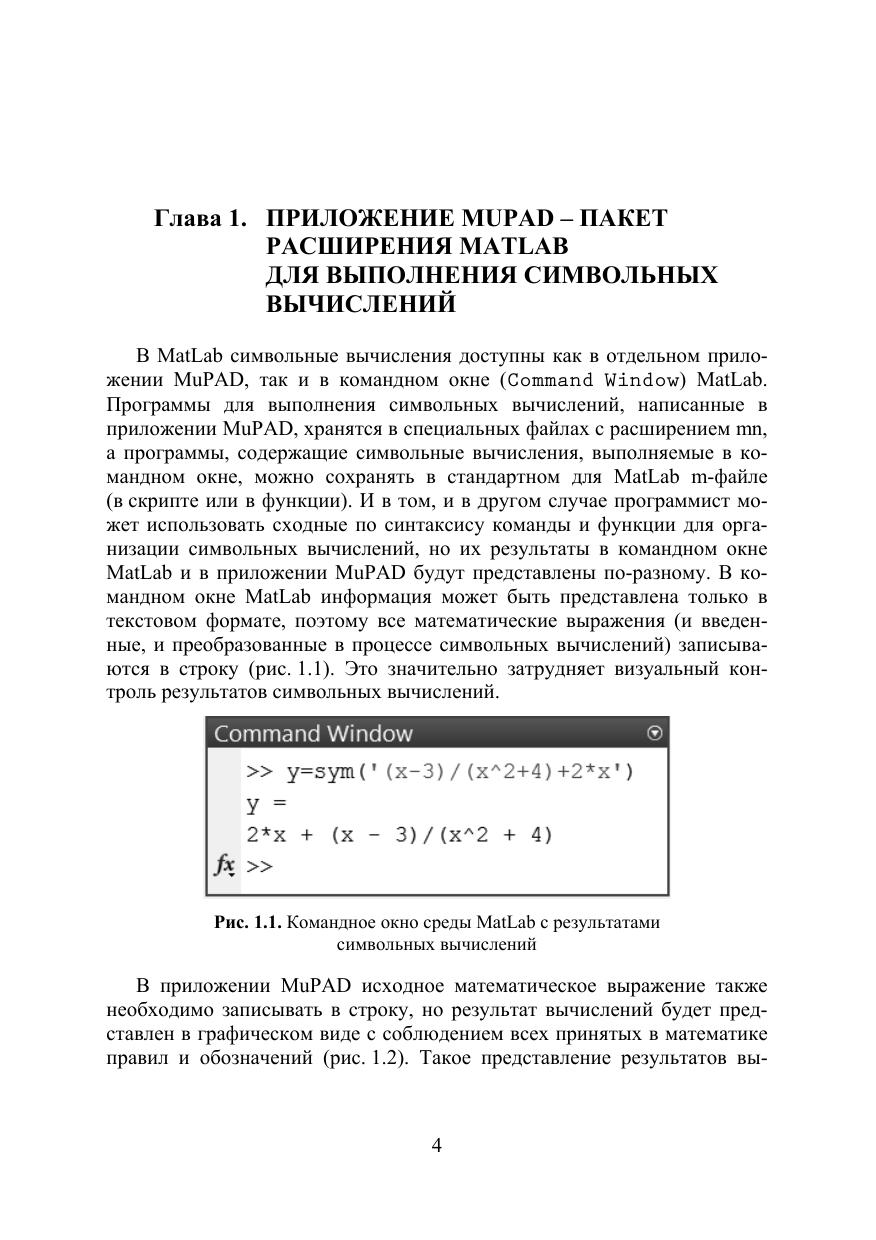 Глава 1. ПРИЛОЖЕНИЕ MUPAD – ПАКЕТ РАСШИРЕНИЯ MATLAB ДЛЯ ВЫПОЛНЕНИЯ СИМВОЛЬНЫХ ВЫЧИСЛЕНИЙ

В MatLab символьные вычисления доступны как в отдельном приложении MuPAD, так и в командном окне (Command Window) MatLab. Программы для выполнения символьных вычислений, написанные в приложении MuPAD, хранятся в специальных файлах с расширением mn, а программы, содержащие символьные вычисления, выполняемые в командном окне, можно сохранять в стандартном для MatLab m-файле (в скрипте или в функции). И в том, и в другом случае программист может использовать сходные по синтаксису команды и функции для организации символьных вычислений, но их результаты в командном окне MatLab и в приложении MuPAD будут представлены по-разному. В командном окне MatLab информация может быть представлена только в текстовом формате, поэтому все математические выражения (и введенные, и преобразованные в процессе символьных вычислений) записываются в строку (рис. 1.1). Это значительно затрудняет визуальный контроль результатов символьных вычислений.

Command Window
>> y=sym('(x-3)/(x^2+4)+2*x')
y =
2*x + (x - 3)/(x^2 + 4)
fx >>

Рис. 1.1. Командное окно среды MatLab с результатами символьных вычислений

В приложении MuPAD исходное математическое выражение также необходимо записывать в строку, но результат вычислений будет представлен в графическом виде с соблюдением всех принятых в математике правил и обозначений (рис. 1.2). Такое представление результатов вы-

4